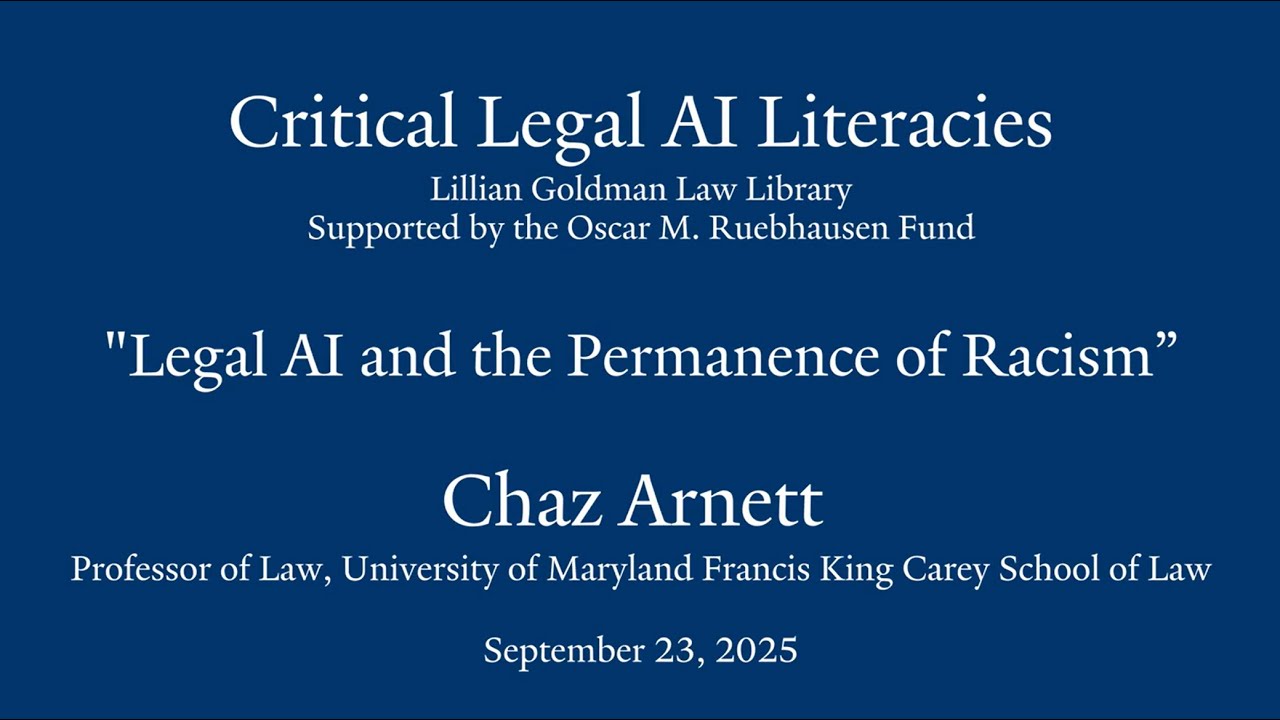 Critical Legal AI Literacies
Lillian Goldman Law Library
Supported by the Oscar M. Ruebhausen Fund

"Legal AI and the Permanence of Racism”

Chaz Arnett
Professor of Law, University of Maryland Francis King Carey School of Law

September 23, 2025